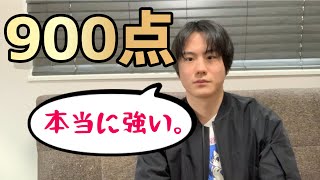 900点

本当に強い。